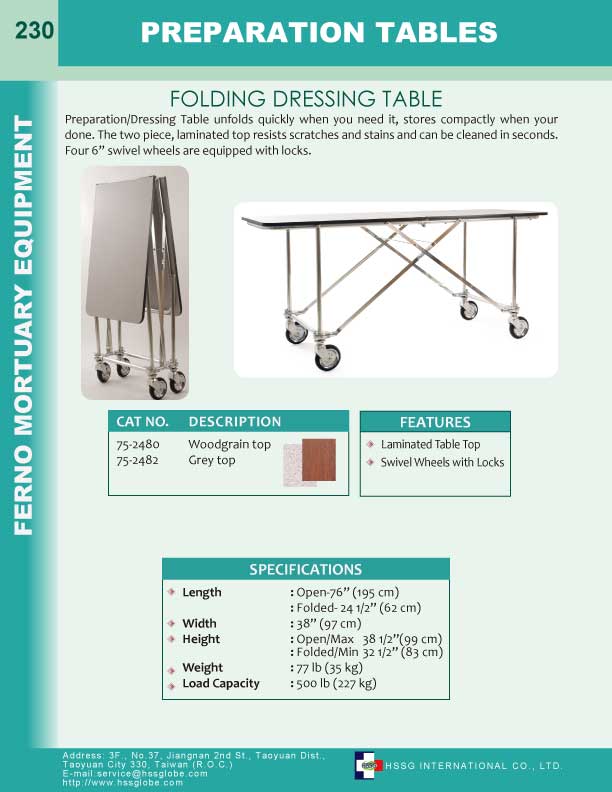 230

PREPARATION TABLES

FERNO MORTUARY EQUIPMENT

FOLDING DRESSING TABLE

Preparation/Dressing Table unfolds quickly when you need it, stores compactly when your done. The two piece, laminated top resists scratches and stains and can be cleaned in seconds. Four 6” swivel wheels are equipped with locks.

| CAT NO. | DESCRIPTION |
|---|---|
| 75-2480 | Woodgrain top |
| 75-2482 | Grey top |

FEATURES

Laminated Table Top

Swivel Wheels with Locks

SPECIFICATIONS

| | |
|---|---|
| Length | : Open-76” (195 cm) |
| | : Folded- 24 1/2” (62 cm) |
| Width | : 38” (97 cm) |
| Height | : Open/Max 38 1/2”(99 cm) |
| | : Folded/Min 32 1/2” (83 cm) |
| Weight | : 77 lb (35 kg) |
| Load Capacity | : 500 lb (227 kg) |

Address: 3F., No.37, Jiangnan 2nd St., Taoyuan Dist., Taoyuan City 330, Taiwan (R.O.C.)
E-mail:service@hssglobe.com
http://www.hssglobe.com

HSSG INTERNATIONAL CO., LTD.